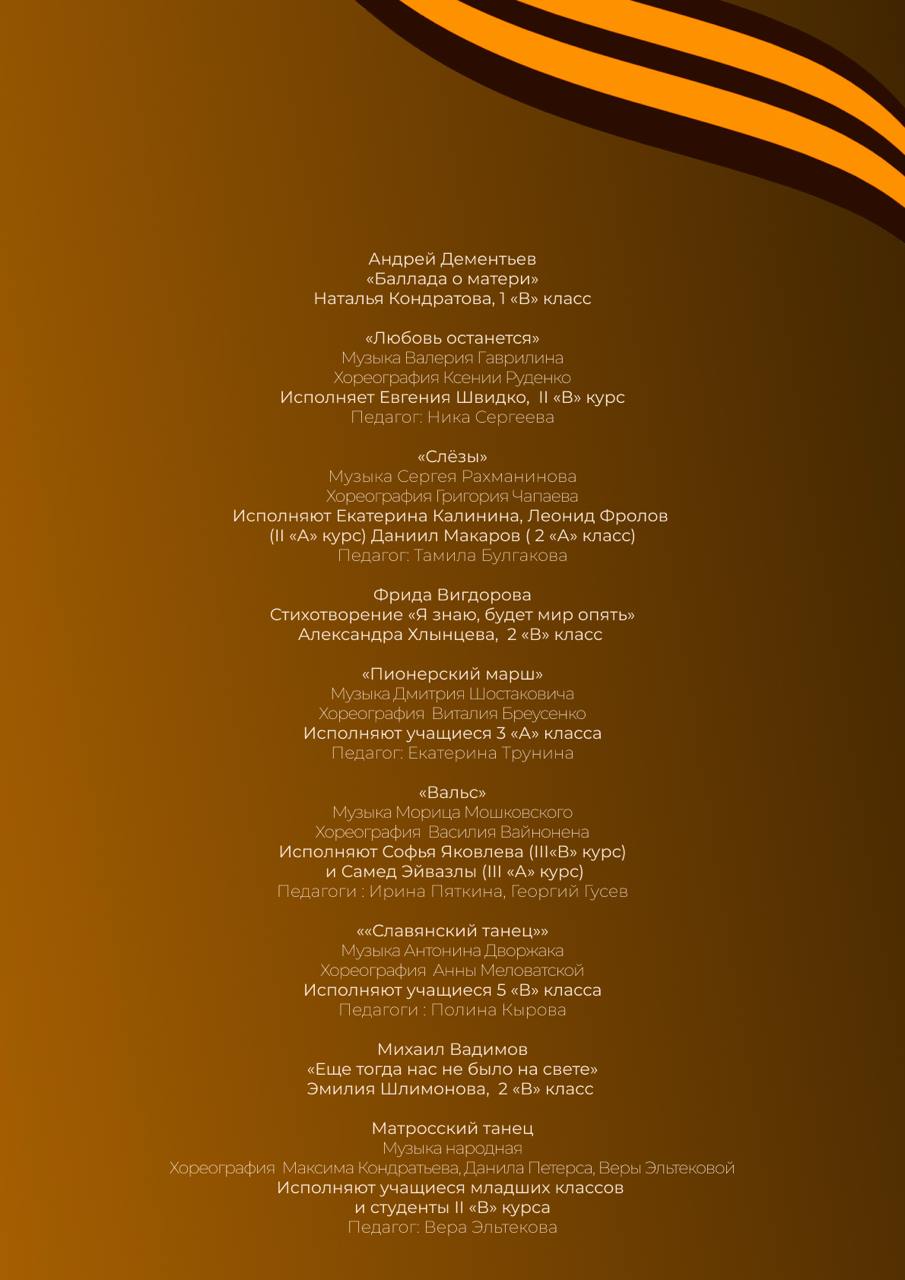 Андрей Дементьев
«Баллада о матери»
Наталья Кондратова, 1 «В» класс

«Любовь останется»
Музыка Валерия Гаврилина
Хореография Ксении Руденко
Исполняет Евгения Швидко, II «В» курс
Педагог: Ника Сергеева

«Слёзы»
Музыка Сергея Рахманинова
Хореография Григория Чапаева
Исполняют Екатерина Калинина, Леонид Фролов
(II «А» курс) Даниил Макаров ( 2 «А» класс)
Педагог: Тамила Булгакова

Фрида Вигдорова
Стихотворение «Я знаю, будет мир опять»
Александра Хлынцева, 2 «В» класс

«Пионерский марш»
Музыка Дмитрия Шостаковича
Хореография Виталия Бреусенко
Исполняют учащиеся 3 «А» класса
Педагог: Екатерина Трунина

«Вальс»
Музыка Морица Мошковского
Хореография Василия Вайнонена
Исполняют Софья Яковлева (III«В» курс)
и Самед Эйвазлы (III «А» курс)
Педагоги : Ирина Пяткина, Георгий Гусев

««Славянский танец»»
Музыка Антонина Дворжака
Хореография Анны Меловатской
Исполняют учащиеся 5 «В» класса
Педагоги : Полина Кырова

Михаил Вадимов
«Еще тогда нас не было на свете»
Эмилия Шлимонова, 2 «В» класс

Матросский танец
Музыка народная
Хореография Максима Кондратьева, Данила Петерса, Веры Эльтековой
Исполняют учащиеся младших классов
и студенты II «В» курса
Педагог: Вера Эльтекова